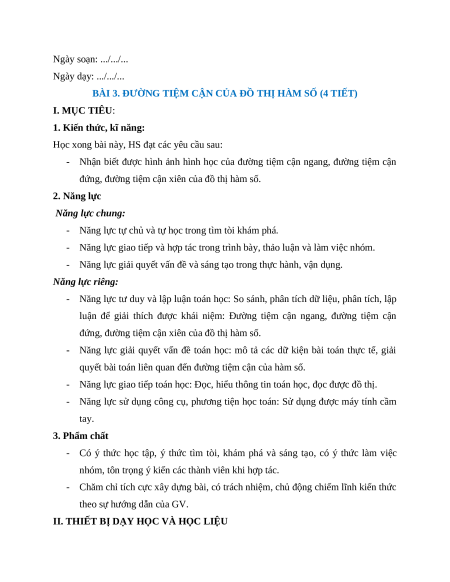 Ngày soạn: .../.../...

Ngày dạy: .../.../...

BÀI 3. ĐƯỜNG TIỆM CẬN CỦA ĐỒ THỊ HÀM SỐ (4 TIẾT)

I. MỤC TIÊU:

1. Kiến thức, kĩ năng:

Học xong bài này, HS đạt các yêu cầu sau:

- Nhận biết được hình ảnh hình học của đường tiệm cận ngang, đường tiệm cận đứng, đường tiệm cận xiên của đồ thị hàm số.

2. Năng lực

Năng lực chung:

- Năng lực tự chủ và tự học trong tìm tòi khám phá.
- Năng lực giao tiếp và hợp tác trong trình bày, thảo luận và làm việc nhóm.
- Năng lực giải quyết vấn đề và sáng tạo trong thực hành, vận dụng.

Năng lực riêng:

- Năng lực tư duy và lập luận toán học: So sánh, phân tích dữ liệu, phân tích, lập luận để giải thích được khái niệm: Đường tiệm cận ngang, đường tiệm cận đứng, đường tiệm cận xiên của đồ thị hàm số.
- Năng lực giải quyết vấn đề toán học: mô tả các dữ kiện bài toán thực tế, giải quyết bài toán liên quan đến đường tiệm cận của hàm số.
- Năng lực giao tiếp toán học: Đọc, hiểu thông tin toán học, đọc được đồ thị.
- Năng lực sử dụng công cụ, phương tiện học toán: Sử dụng được máy tính cầm tay.

3. Phẩm chất

- Có ý thức học tập, ý thức tìm tòi, khám phá và sáng tạo, có ý thức làm việc nhóm, tôn trọng ý kiến các thành viên khi hợp tác.
- Chăm chỉ tích cực xây dựng bài, có trách nhiệm, chủ động chiếm lĩnh kiến thức theo sự hướng dẫn của GV.

II. THIẾT BỊ DẠY HỌC VÀ HỌC LIỆU